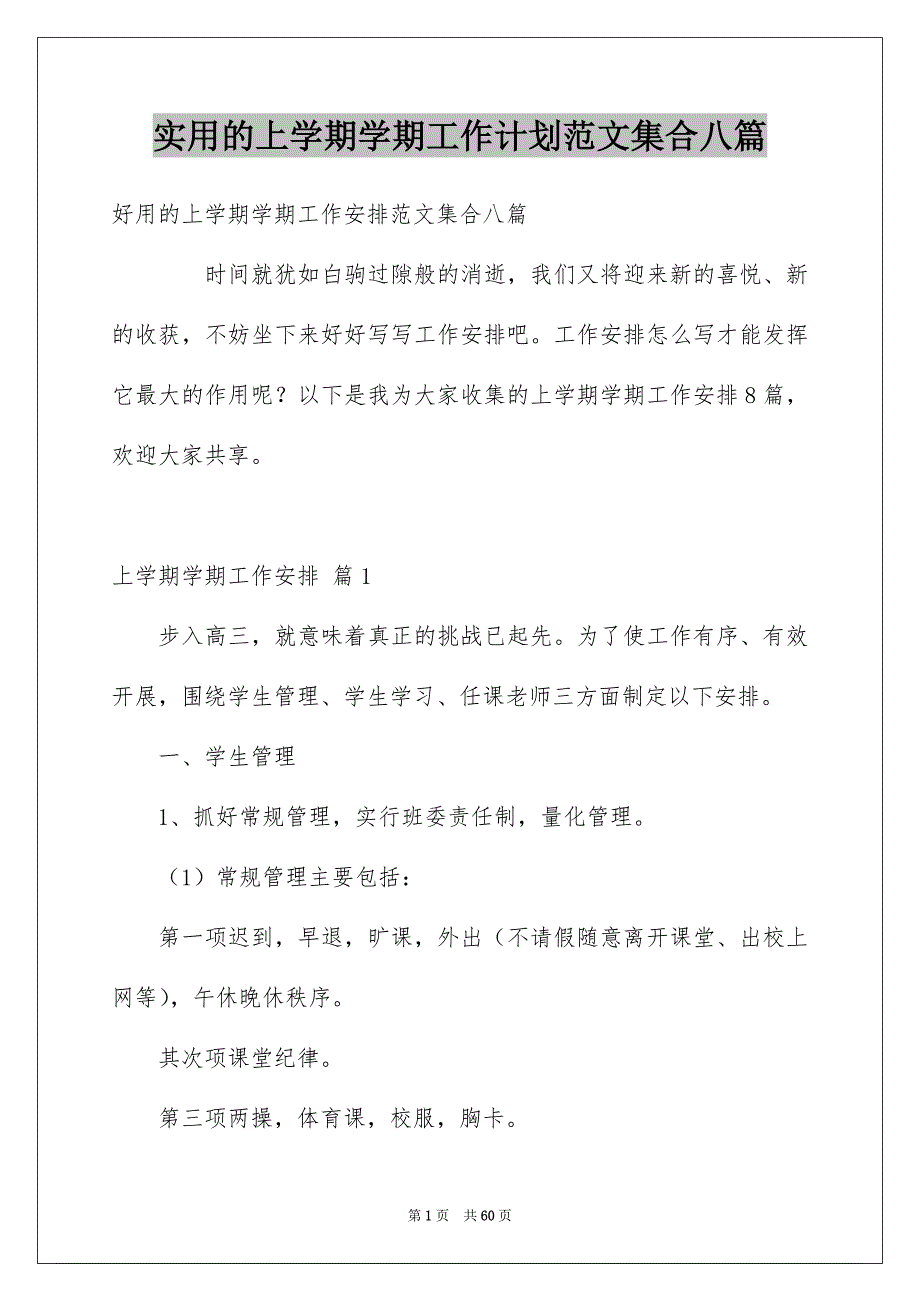 实用的上学期学期工作计划范文集合八篇

好用的上学期学期工作安排范文集合八篇

时间就犹如白驹过隙般的消逝，我们又将迎来新的喜悦、新的收获，不妨坐下来好好写写工作安排吧。工作安排怎么写才能发挥它最大的作用呢？以下是我为大家收集的上学期学期工作安排8篇，欢迎大家共享。

上学期学期工作安排 篇1

步入高三，就意味着真正的挑战已起先。为了使工作有序、有效开展，围绕学生管理、学生学习、任课老师三方面制定以下安排。

一、学生管理

1、抓好常规管理，实行班委责任制，量化管理。

（1）常规管理主要包括：

第一项迟到，早退，旷课，外出（不请假随意离开课堂、出校上网等），午休晚休秩序。

其次项课堂纪律。

第三项两操，体育课，校服，胸卡。

第1页 共60页